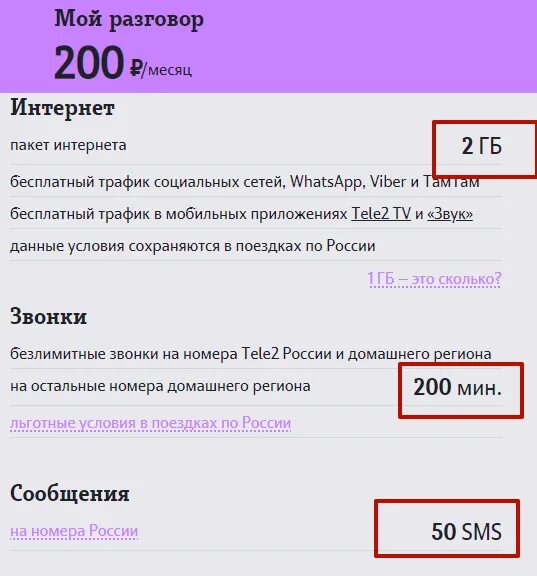 Мой разговор
200 ₽/месяц

Интернет

пакет интернета
2 ГБ

бесплатный трафик социальных сетей, WhatsApp, Viber и ТамТам

бесплатный трафик в мобильных приложениях Tele2 TV и «Звук»

данные условия сохраняются в поездках по России

1 ГБ – это сколько?

Звонки

безлимитные звонки на номера Tele2 России и домашнего региона

на остальные номера домашнего региона
200 мин.

льготные условия в поездках по России

Сообщения

на номера России
50 SMS